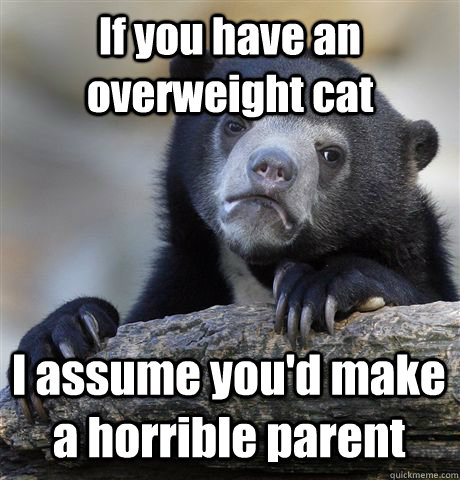 If you have an overweight cat

I assume you'd make a horrible parent

quickmeme.com